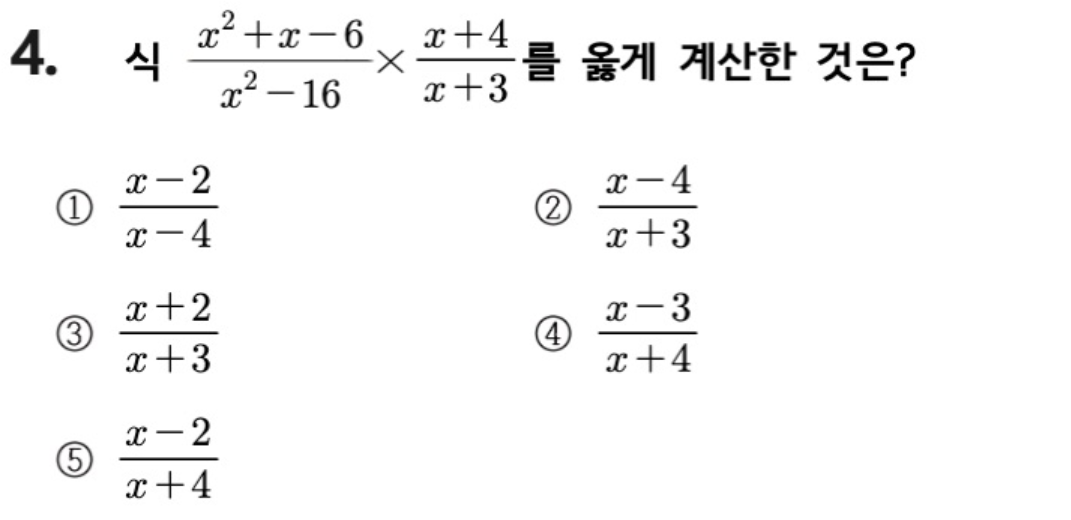 4. 식 $\frac{x^2+x-6}{x^2-16} \times \frac{x+4}{x+3}$를 옳게 계산한 것은?

① $\frac{x-2}{x-4}$

② $\frac{x-4}{x+3}$

③ $\frac{x+2}{x+3}$

④ $\frac{x-3}{x+4}$

⑤ $\frac{x-2}{x+4}$